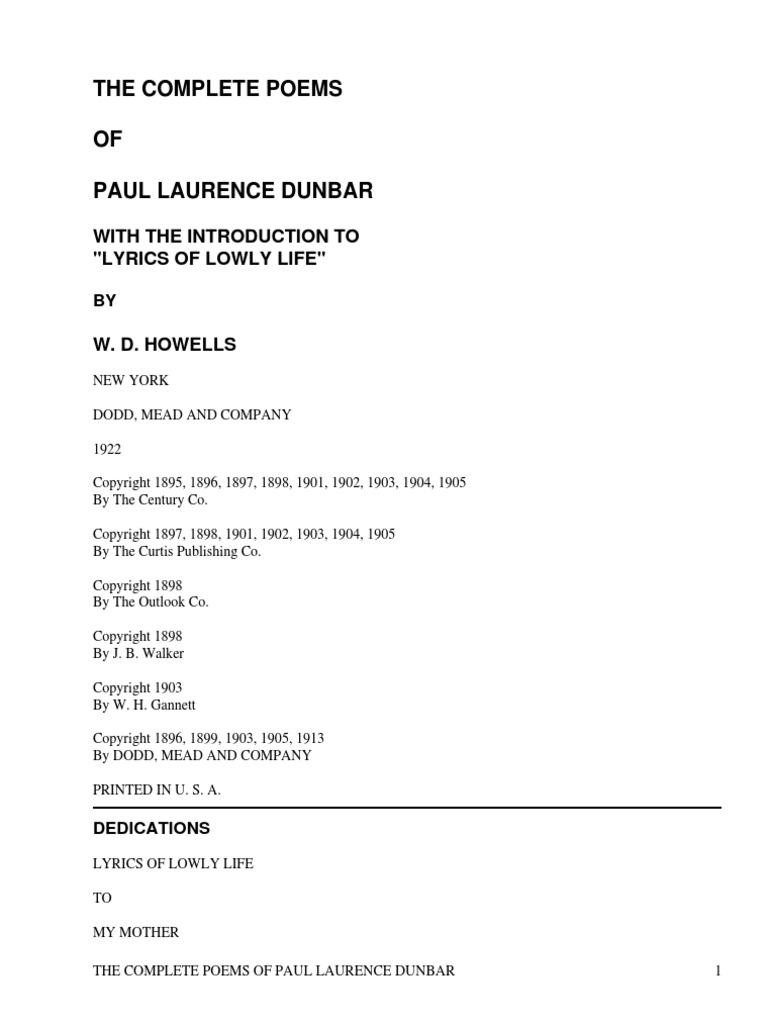 THE COMPLETE POEMS

OF

PAUL LAURENCE DUNBAR

WITH THE INTRODUCTION TO "LYRICS OF LOWLY LIFE"

BY

W. D. HOWELLS

NEW YORK

DODD, MEAD AND COMPANY

1922

Copyright 1895, 1896, 1897, 1898, 1901, 1902, 1903, 1904, 1905
By The Century Co.

Copyright 1897, 1898, 1901, 1902, 1903, 1904, 1905
By The Curtis Publishing Co.

Copyright 1898
By The Outlook Co.

Copyright 1898
By J. B. Walker

Copyright 1903
By W. H. Gannett

Copyright 1896, 1899, 1903, 1905, 1913
By DODD, MEAD AND COMPANY

PRINTED IN U. S. A.

DEDICATIONS

LYRICS OF LOWLY LIFE

TO

MY MOTHER

THE COMPLETE POEMS OF PAUL LAURENCE DUNBAR 1